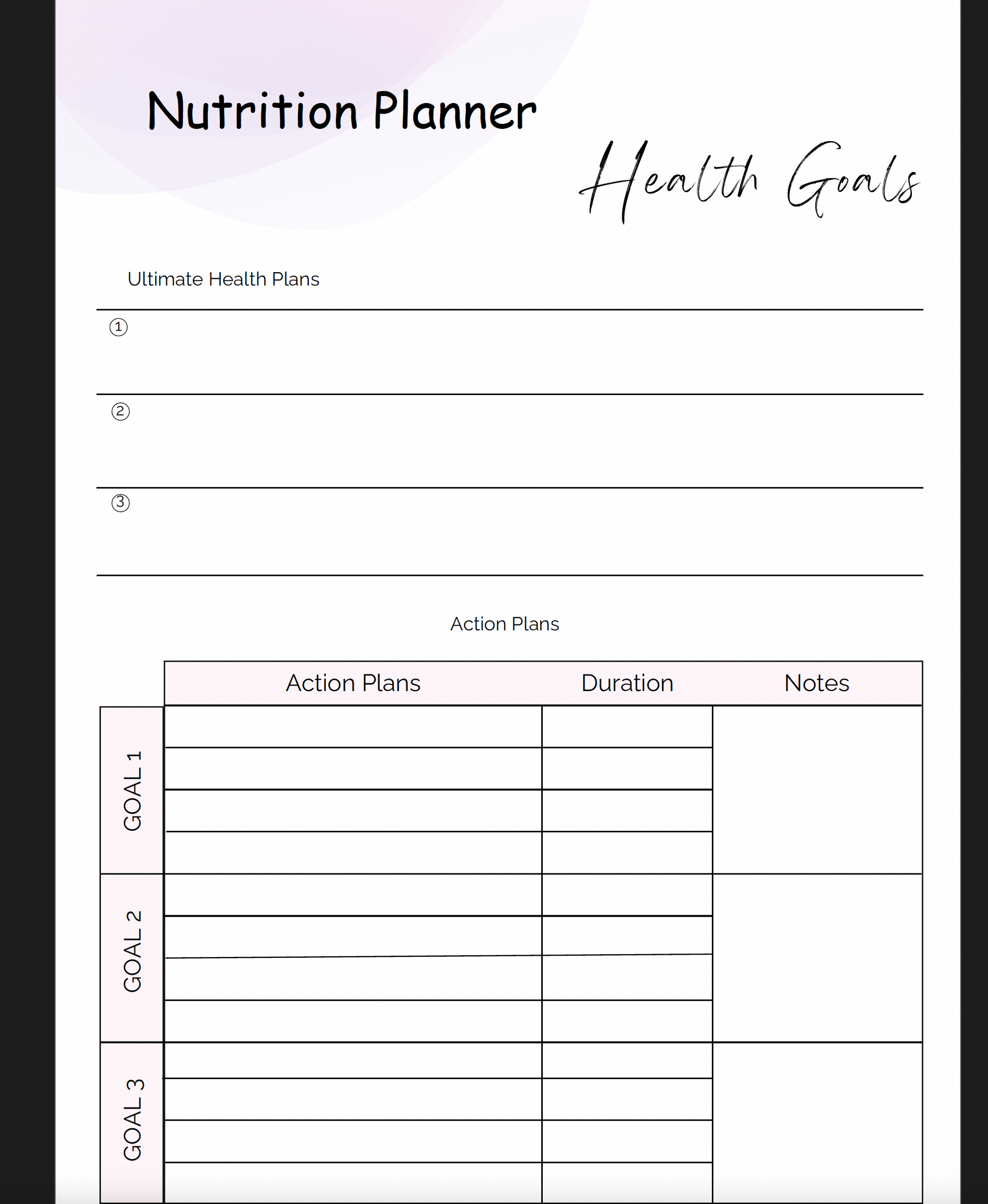 Nutrition Planner

Health Goals

Ultimate Health Plans

①

②

③

Action Plans

|  | Action Plans | Duration | Notes |
|---|---|---|---|
| GOAL 1 |  |  |  |
|  |  |  |  |
|  |  |  |  |
|  |  |  |  |
| GOAL 2 |  |  |  |
|  |  |  |  |
|  |  |  |  |
|  |  |  |  |
| GOAL 3 |  |  |  |
|  |  |  |  |
|  |  |  |  |
|  |  |  |  |